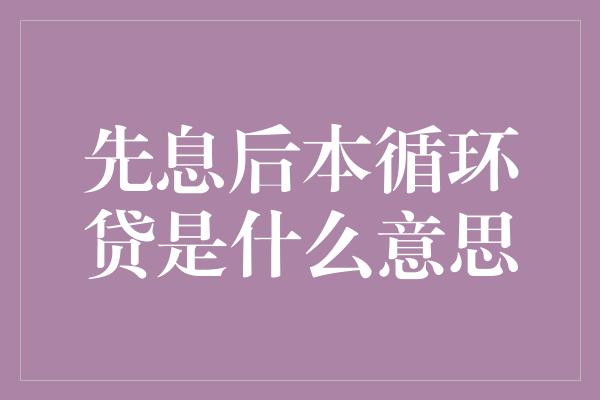 先息后本循环贷是什么意思